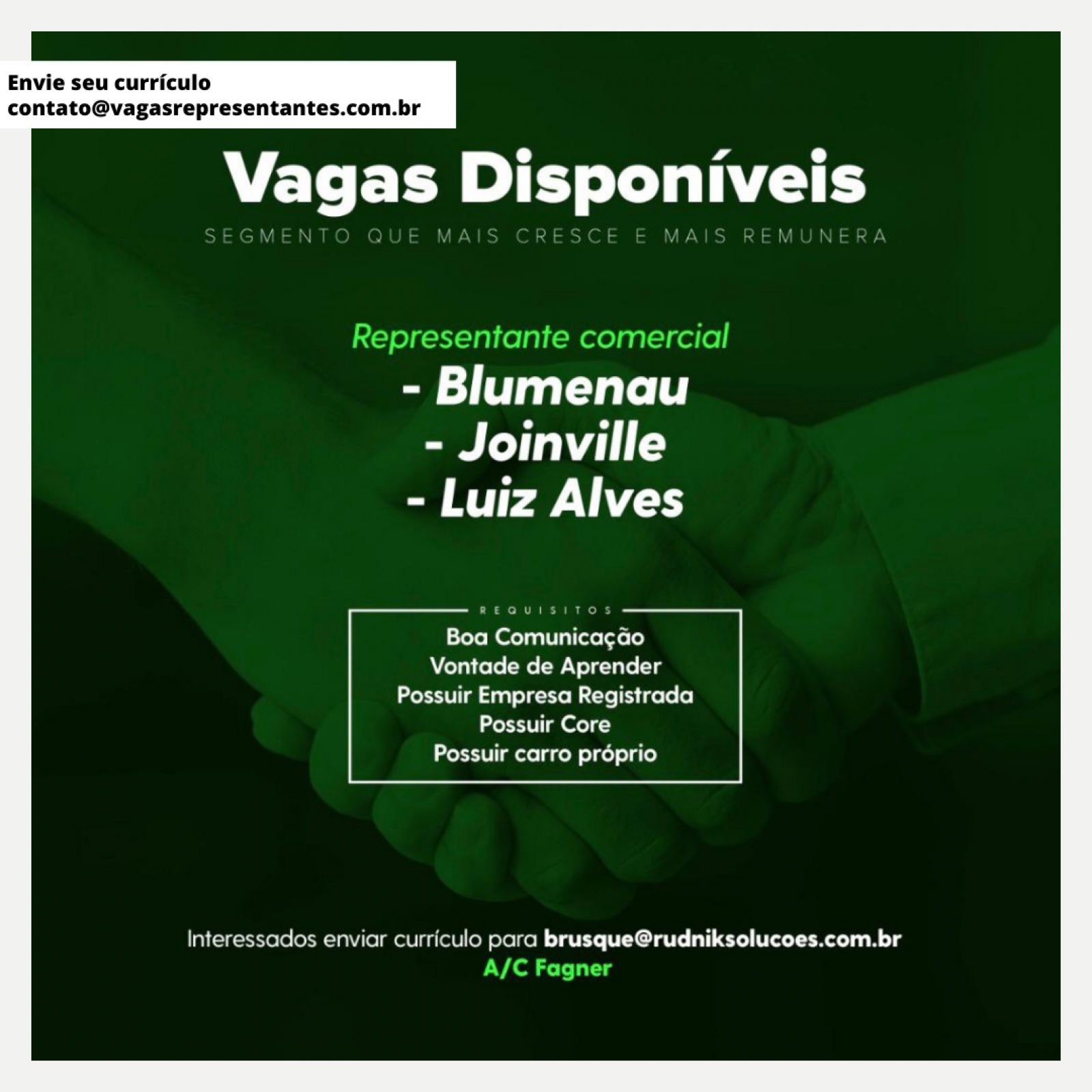 Envie seu currículo
contato@vagasrepresentantes.com.br

Vagas Disponíveis

SEGMENTO QUE MAIS CRESCE E MAIS REMUNERA

Representante comercial
- Blumenau
- Joinville
- Luiz Alves

REQUISITOS
Boa Comunicação
Vontade de Aprender
Possuir Empresa Registrada
Possuir Core
Possuir carro próprio

Interessados enviar currículo para brusque@rudniksolucoes.com.br
A/C Fagner